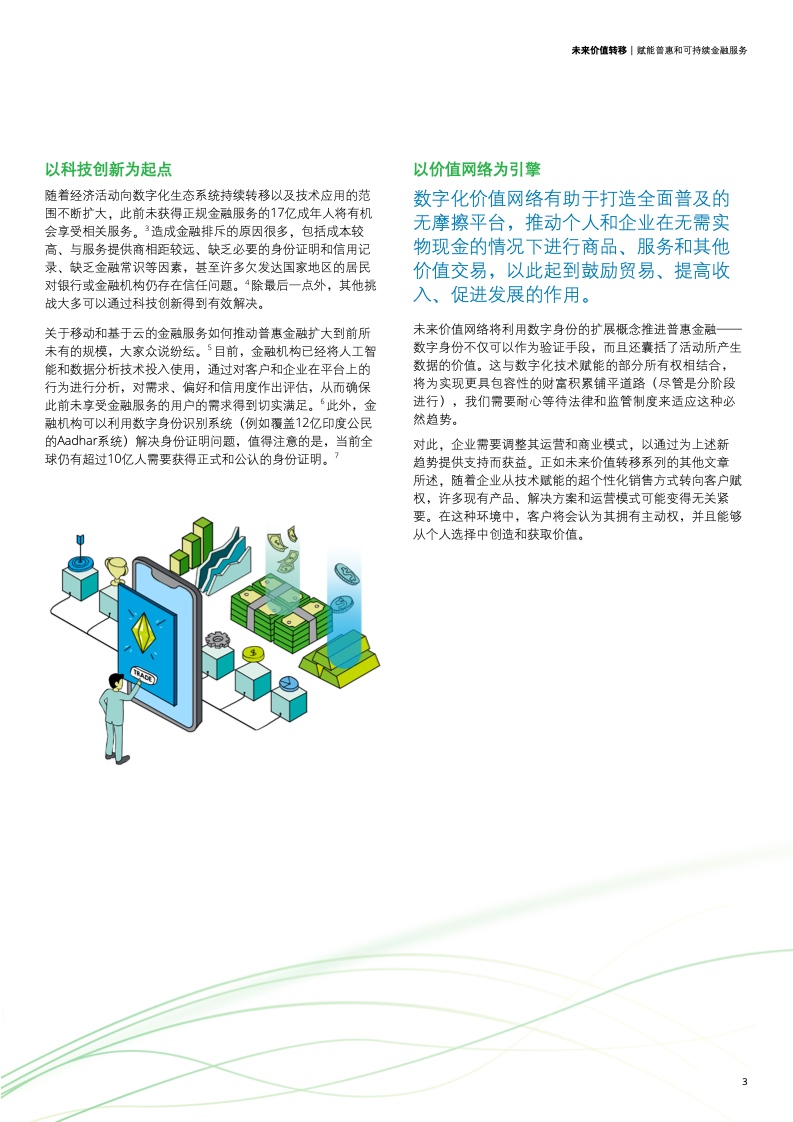 未来价值转移 | 赋能普惠和可持续金融服务

以科技创新为起点

随着经济活动向数字化生态系统持续转移以及技术应用的范围不断扩大，此前未获得正规金融服务的17亿成年人将有机会享受相关服务。$^3$造成金融排斥的原因很多，包括成本较高、与服务提供商相距较远、缺乏必要的身份证明和信用记录、缺乏金融常识等因素，甚至许多欠发达国家地区的居民对银行或金融机构仍存在信任问题。$^4$除最后一点外，其他挑战大多可以通过科技创新得到有效解决。

关于移动和基于云的金融服务如何推动普惠金融扩大到前所未有的规模，大家众说纷纭。$^5$目前，金融机构已经将人工智能和数据分析技术投入使用，通过对客户和企业在平台上的行为进行分析，对需求、偏好和信用度作出评估，从而确保此前未享受金融服务的用户的需求得到切实满足。$^6$此外，金融机构可以利用数字身份识别系统（例如覆盖12亿印度公民的Aadhar系统）解决身份证明问题，值得注意的是，当前全球仍有超过10亿人需要获得正式和公认的身份证明。$^7$

TRADE

以价值网络为引擎

数字化价值网络有助于打造全面普及的无摩擦平台，推动个人和企业在无需实物现金的情况下进行商品、服务和其他价值交易，以此起到鼓励贸易、提高收入、促进发展的作用。

未来价值网络将利用数字身份的扩展概念推进普惠金融——数字身份不仅可以作为验证手段，而且还囊括了活动所产生数据的价值。这与数字化技术赋能的部分所有权相结合，将为实现更具包容性的财富积累铺平道路（尽管是分阶段进行），我们需要耐心等待法律和监管制度来适应这种必然趋势。

对此，企业需要调整其运营和商业模式，以通过为上述新趋势提供支持而获益。正如未来价值转移系列的其他文章所述，随着企业从技术赋能的超个性化销售方式转向客户赋权，许多现有产品、解决方案和运营模式可能变得无关紧要。在这种环境中，客户将会认为其拥有主动权，并且能够从个人选择中创造和获取价值。

3